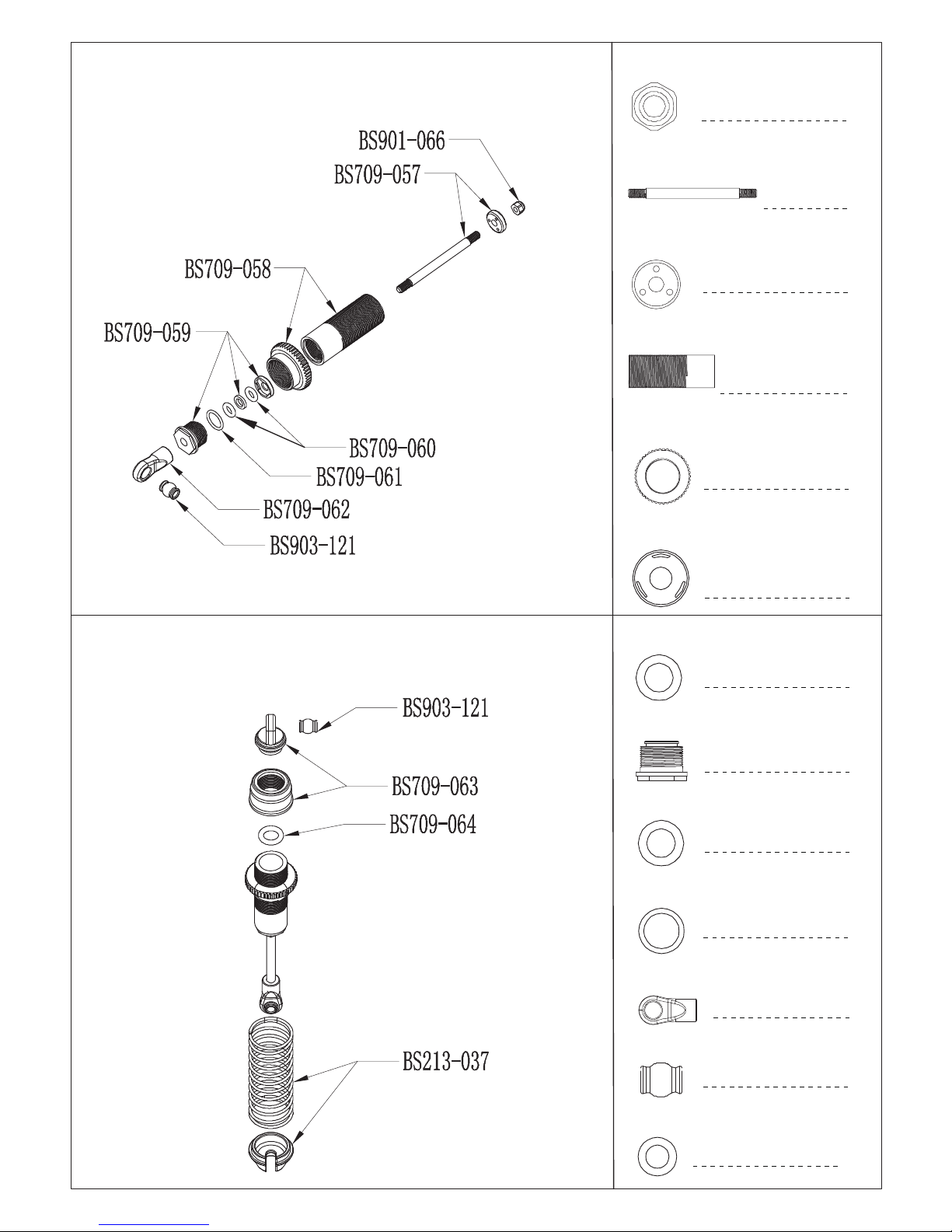 BS901-066
BS709-057
BS709-058
BS709-059
BS709-060
BS709-061
BS709-062
BS903-121

BS903-121
BS709-063
BS709-064
BS213-037